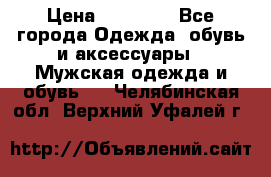 Цена Все города Одежда обувь и аксессуары Мужская одежда и обувь Челябинская обл Верхний Уфалей г

http://Объявлений.сайт